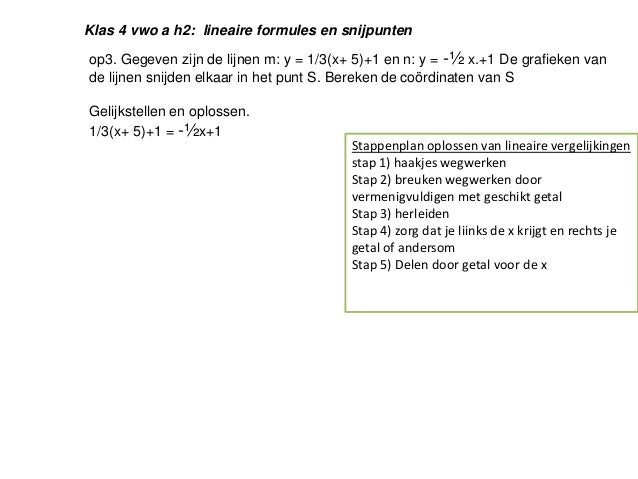 Klas 4 vwo a h2: lineaire formules en snijpunten

op3. Gegeven zijn de lijnen m: y = 1/3(x+ 5)+1 en n: y = -½ x.+1 De grafieken van de lijnen snijden elkaar in het punt S. Bereken de coördinaten van S

Gelijkstellen en oplossen.
1/3(x+ 5)+1 = -½x+1

Stappenplan oplossen van lineaire vergelijkingen
stap 1) haakjes wegwerken
Stap 2) breuken wegwerken door vermenigvuldigen met geschikt getal
Stap 3) herleiden
Stap 4) zorg dat je liinks de x krijgt en rechts je getal of andersom
Stap 5) Delen door getal voor de x